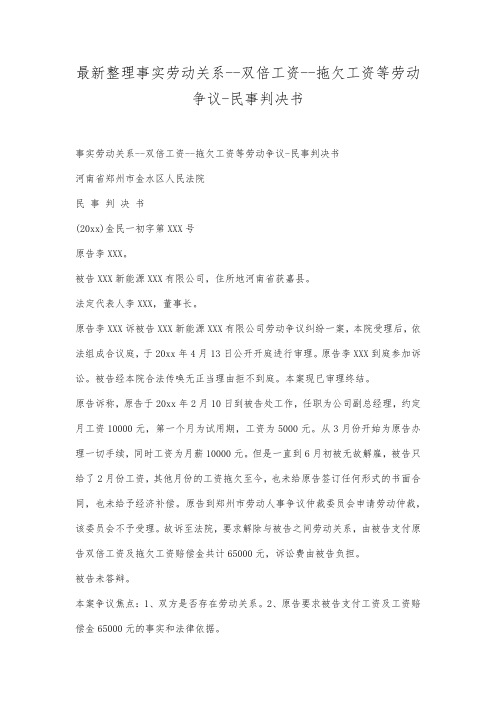 最新整理事实劳动关系--双倍工资--拖欠工资等劳动争议-民事判决书

事实劳动关系--双倍工资--拖欠工资等劳动争议-民事判决书

河南省郑州市金水区人民法院

民 事 判 决 书

(20xx)金民一初字第XXX号

原告李XXX。

被告XXX新能源XXX有限公司，住所地河南省获嘉县。

法定代表人李XXX，董事长。

原告李XXX诉被告XXX新能源XXX有限公司劳动争议纠纷一案，本院受理后，依法组成合议庭，于20xx年4月13日公开开庭进行审理。原告李XXX到庭参加诉讼。被告经本院合法传唤无正当理由拒不到庭。本案现已审理终结。

原告诉称，原告于20xx年2月10日到被告处工作，任职为公司副总经理，约定月工资10000元，第一个月为试用期，工资为5000元。从3月份开始为原告办理一切手续，同时工资为月薪10000元。但是一直到6月初被无故解雇，被告只给了2月份工资，其他月份的工资拖欠至今，也未给原告签订任何形式的书面合同，也未给予经济补偿。原告到郑州市劳动人事争议仲裁委员会申请劳动仲裁，该委员会不予受理。故诉至法院，要求解除与被告之间劳动关系，由被告支付原告双倍工资及拖欠工资赔偿金共计65000元，诉讼费由被告负担。

被告未答辩。

本案争议焦点：1、双方是否存在劳动关系。2、原告要求被告支付工资及工资赔偿金65000元的事实和法律依据。